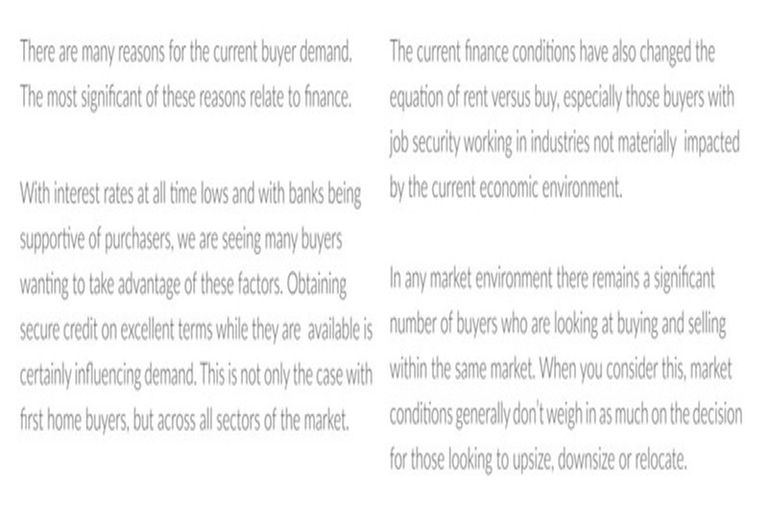 There are many reasons for the current buyer demand. The most significant of these reasons relate to finance.

With interest rates at all time lows and with banks being supportive of purchasers, we are seeing many buyers wanting to take advantage of these factors. Obtaining secure credit on excellent terms while they are available is certainly influencing demand. This is not only the case with first home buyers, but across all sectors of the market.

The current finance conditions have also changed the equation of rent versus buy, especially those buyers with job security working in industries not materially impacted by the current economic environment.

In any market environment there remains a significant number of buyers who are looking at buying and selling within the same market. When you consider this, market conditions generally don't weigh in as much on the decision for those looking to upsize, downsize or relocate.